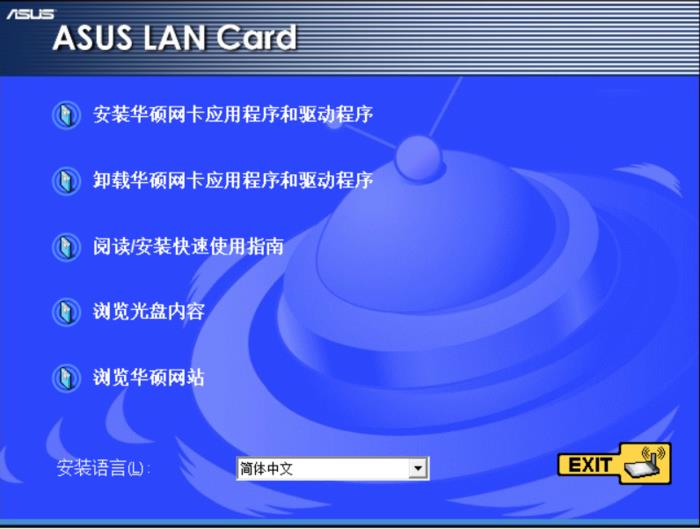 ASUS

ASUS LAN Card

安装华硕网卡应用程序和驱动程序

卸载华硕网卡应用程序和驱动程序

阅读/安装快速使用指南

浏览光盘内容

浏览华硕网站

安装语言(L):

简体中文

EXIT